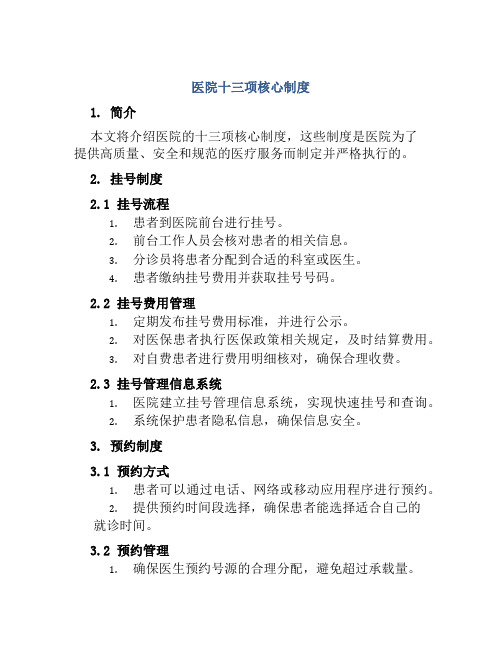 医院十三项核心制度

1. 简介

本文将介绍医院的十三项核心制度，这些制度是医院为了提供高质量、安全和规范的医疗服务而制定并严格执行的。

2. 挂号制度

2.1 挂号流程

1. 患者到医院前台进行挂号。
2. 前台工作人员会核对患者的相关信息。
3. 分诊员将患者分配到合适的科室或医生。
4. 患者缴纳挂号费用并获取挂号号码。

2.2 挂号费用管理

1. 定期发布挂号费用标准，并进行公示。
2. 对医保患者执行医保政策相关规定，及时结算费用。
3. 对自费患者进行费用明细核对，确保合理收费。

2.3 挂号管理信息系统

1. 医院建立挂号管理信息系统，实现快速挂号和查询。
2. 系统保护患者隐私信息，确保信息安全。

3. 预约制度

3.1 预约方式

1. 患者可以通过电话、网络或移动应用程序进行预约。
2. 提供预约时间段选择，确保患者能选择适合自己的就诊时间。

3.2 预约管理

1. 确保医生预约号源的合理分配，避免超过承载量。